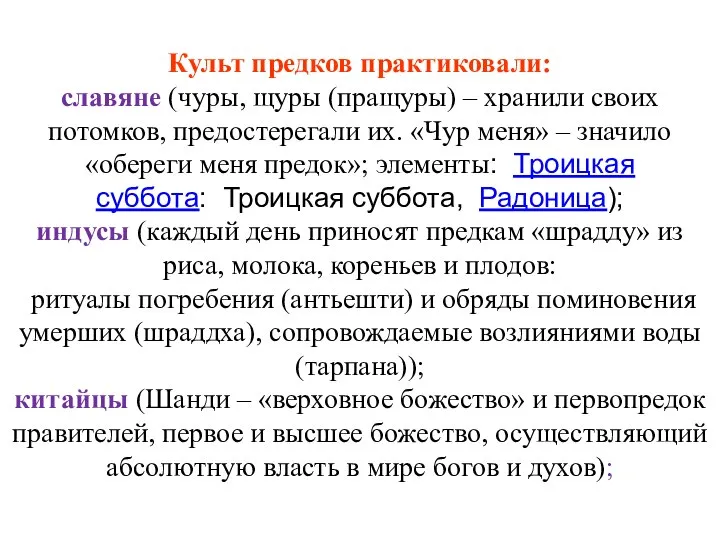 Культ предков практиковали:
славяне (чуры, щуры (пращуры) – хранили своих потомков, предостерегали их. «Чур меня» – значило «обереги меня предок»; элементы: Троицкая суббота: Троицкая суббота, Радоница);
индусы (каждый день приносят предкам «шрадду» из риса, молока, кореньев и плодов:
ритуалы погребения (антьешти) и обряды поминовения умерших (шраддха), сопровождаемые возлияниями воды (тарпана));
китайцы (Шанди – «верховное божество» и первопредок правителей, первое и высшее божество, осуществляющий абсолютную власть в мире богов и духов);